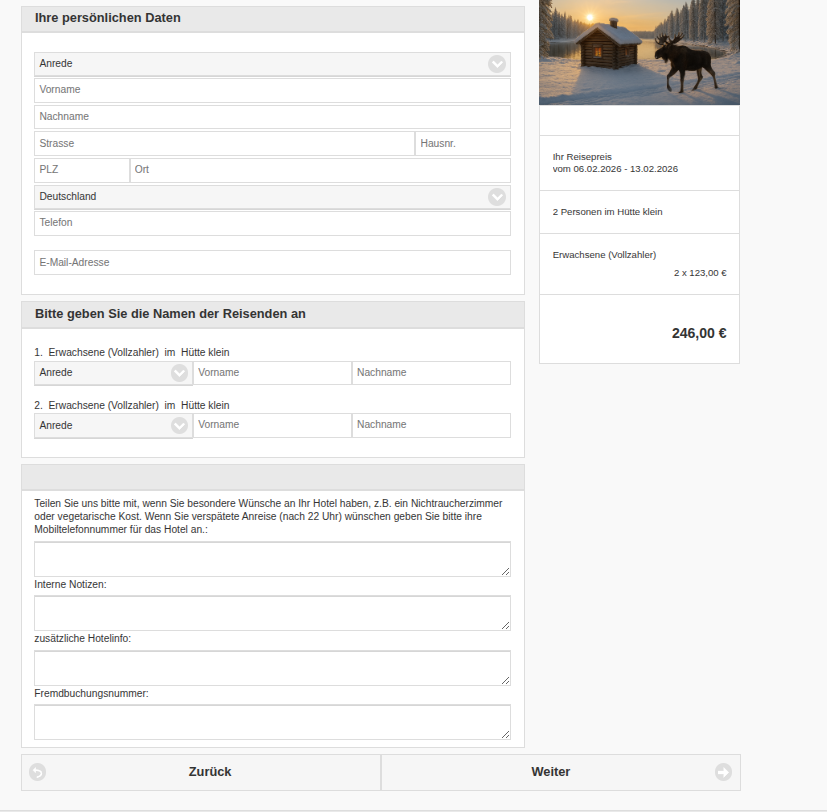 Ihre persönlichen Daten

Anrede
Vorname
Nachname
Strasse
Hausnr.
PLZ
Ort
Deutschland
Telefon
E-Mail-Adresse

Bitte geben Sie die Namen der Reisenden an

1. Erwachsene (Vollzahler) im Hütte klein
Anrede
Vorname
Nachname

2. Erwachsene (Vollzahler) im Hütte klein
Anrede
Vorname
Nachname

Teilen Sie uns bitte mit, wenn Sie besondere Wünsche an Ihr Hotel haben, z.B. ein Nichtraucherzimmer oder vegetarische Kost. Wenn Sie verspätete Anreise (nach 22 Uhr) wünschen geben Sie bitte ihre Mobiltelefonnummer für das Hotel an.:

Interne Notizen:

zusätzliche Hotelinfo:

Fremdbuchungsnummer:

Zurück
Weiter

Ihr Reisepreis
vom 06.02.2026 - 13.02.2026

2 Personen im Hütte klein

Erwachsene (Vollzahler)
2 x 123,00 €

246,00 €